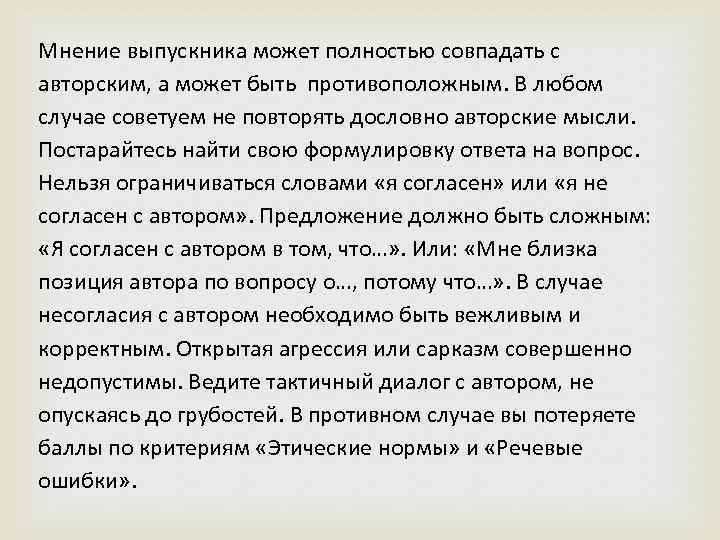 Мнение выпускника может полностью совпадать с авторским, а может быть противоположным. В любом случае советуем не повторять дословно авторские мысли. Постарайтесь найти свою формулировку ответа на вопрос. Нельзя ограничиваться словами «я согласен» или «я не согласен с автором». Предложение должно быть сложным: «Я согласен с автором в том, что...». Или: «Мне близка позиция автора по вопросу о..., потому что...». В случае несогласия с автором необходимо быть вежливым и корректным. Открытая агрессия или сарказм совершенно недопустимы. Ведите тактичный диалог с автором, не опускаясь до грубостей. В противном случае вы потеряете баллы по критериям «Этические нормы» и «Речевые ошибки».